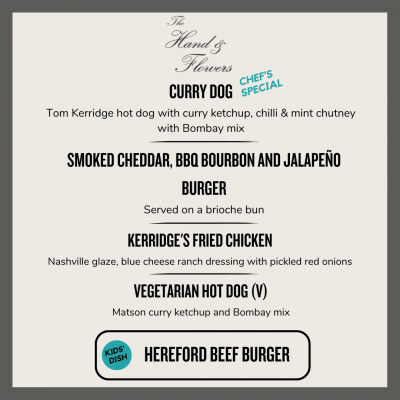 The Hand & Flowers

CURRY DOG

CHEF'S SPECIAL

Tom Kerridge hot dog with curry ketchup, chilli & mint chutney with Bombay mix

SMOKED CHEDDAR, BBQ BOURBON AND JALAPEÑO BURGER

Served on a brioche bun

KERRIDGE'S FRIED CHICKEN

Nashville glaze, blue cheese ranch dressing with pickled red onions

VEGETARIAN HOT DOG (V)

Matson curry ketchup and Bombay mix

KIDS' DISH

HEREFORD BEEF BURGER